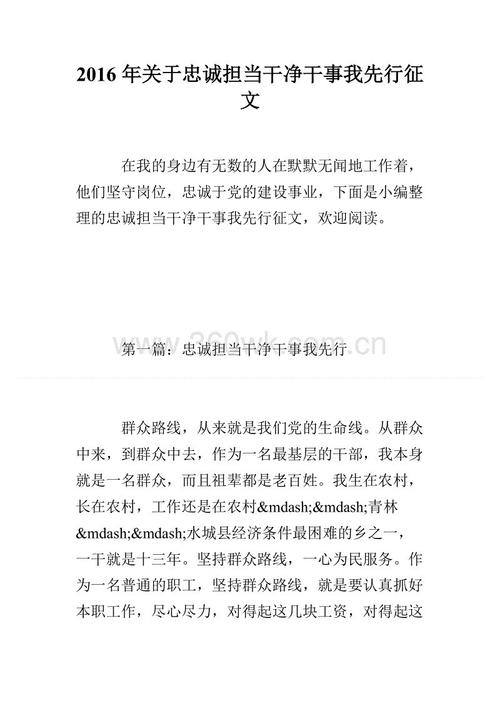 2016 年关于忠诚担当干净干事我先行征文

在我的身边有无数的人在默默无闻地工作着，他们坚守岗位，忠诚于党的建设事业，下面是小编整理的忠诚担当干净干事我先行征文，欢迎阅读。

360wk.com.cn

第一篇：忠诚担当干净干事我先行

群众路线，从来就是我们党的生命线。从群众中来，到群众中去，作为一名最基层的干部，我本身就是一名群众，而且祖辈都是老百姓。我生在农村，长在农村，工作还是在农村&mdash;&mdash;青林&mdash;&mdash;水城县经济条件最困难的乡之一，一干就是十三年。坚持群众路线，一心为民服务。作为一名普通的职工，坚持群众路线，就是要认真抓好本职工作，尽心尽力，对得起这几块工资，对得起这